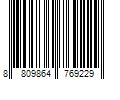 8 809864 769229